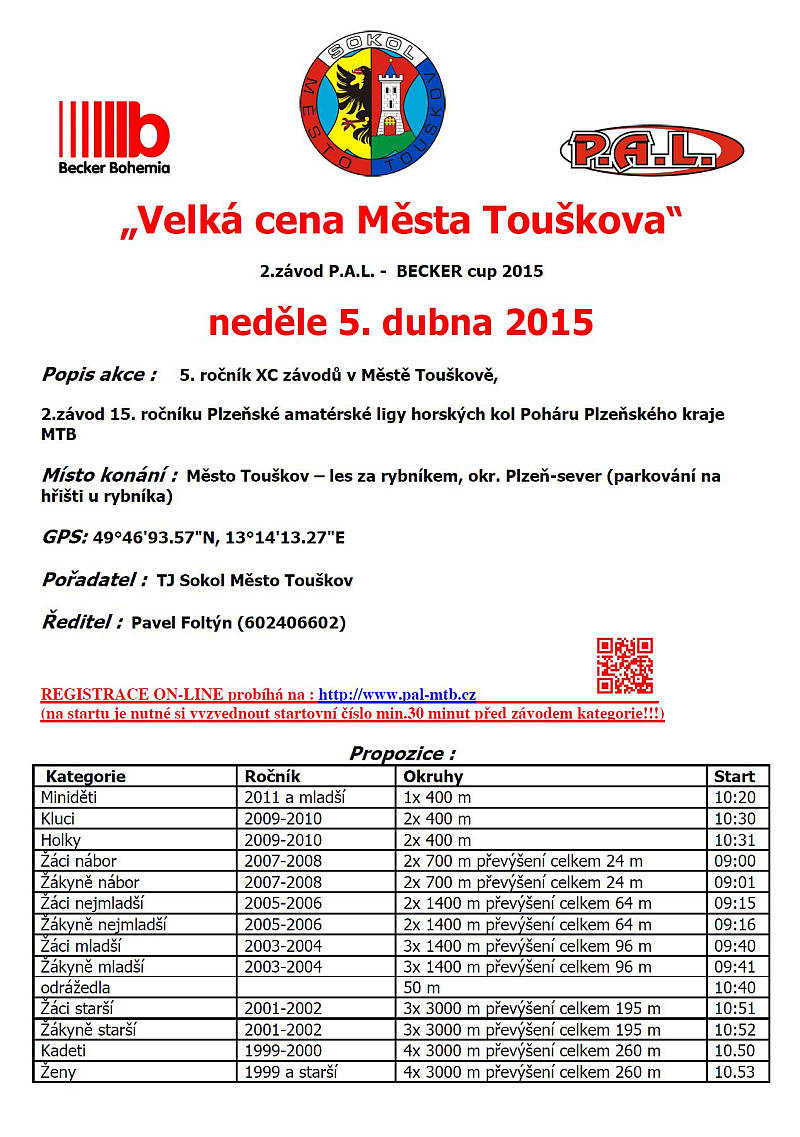 Becker Bohemia

SOKOL MĚSTO TOUŠKOV

P.A.L.

„Velká cena Města Touškova“

2.závod P.A.L. - BECKER cup 2015

neděle 5. dubna 2015

Popis akce : 5. ročník XC závodů v Městě Touškově,

2.závod 15. ročníku Plzeňské amatérské ligy horských kol Poháru Plzeňského kraje MTB

Místo konání : Město Touškov – les za rybníkem, okr. Plzeň-sever (parkování na hřišti u rybníka)

GPS: 49°46'93.57"N, 13°14'13.27"E

Pořadatel : TJ Sokol Město Touškov

Ředitel : Pavel Foltýn (602406602)

REGISTRACE ON-LINE probíhá na : http://www.pal-mtb.cz
(na startu je nutné si vyzvednout startovní číslo min.30 minut před závodem kategorie!!!)

Propozice :

| Kategorie | Ročník | Okruhy | Start |
|---|---|---|---|
| Miniděti | 2011 a mladší | 1x 400 m | 10:20 |
| Kluci | 2009-2010 | 2x 400 m | 10:30 |
| Holky | 2009-2010 | 2x 400 m | 10:31 |
| Žáci nábor | 2007-2008 | 2x 700 m převýšení celkem 24 m | 09:00 |
| Žákyně nábor | 2007-2008 | 2x 700 m převýšení celkem 24 m | 09:01 |
| Žáci nejmladší | 2005-2006 | 2x 1400 m převýšení celkem 64 m | 09:15 |
| Žákyně nejmladší | 2005-2006 | 2x 1400 m převýšení celkem 64 m | 09:16 |
| Žáci mladší | 2003-2004 | 3x 1400 m převýšení celkem 96 m | 09:40 |
| Žákyně mladší | 2003-2004 | 3x 1400 m převýšení celkem 96 m | 09:41 |
| odrážedla | | 50 m | 10:40 |
| Žáci starší | 2001-2002 | 3x 3000 m převýšení celkem 195 m | 10:51 |
| Žákyně starší | 2001-2002 | 3x 3000 m převýšení celkem 195 m | 10:52 |
| Kadeti | 1999-2000 | 4x 3000 m převýšení celkem 260 m | 10.50 |
| Ženy | 1999 a starší | 4x 3000 m převýšení celkem 260 m | 10.53 |